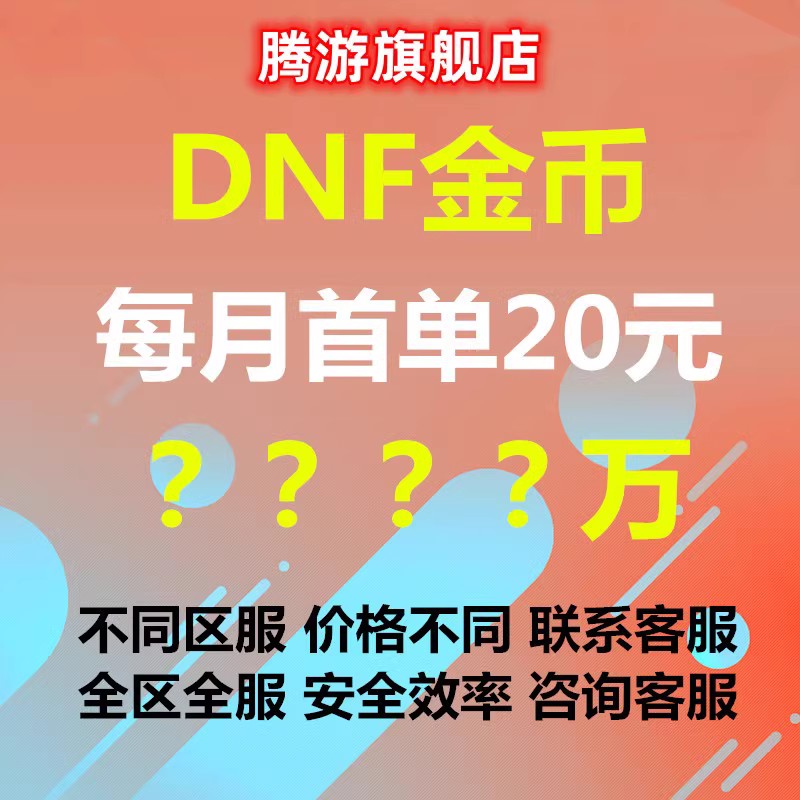 腾游旗舰店

DNF金币

每月首单20元

？？？？万

不同区服 价格不同 联系客服
全区全服 安全效率 咨询客服